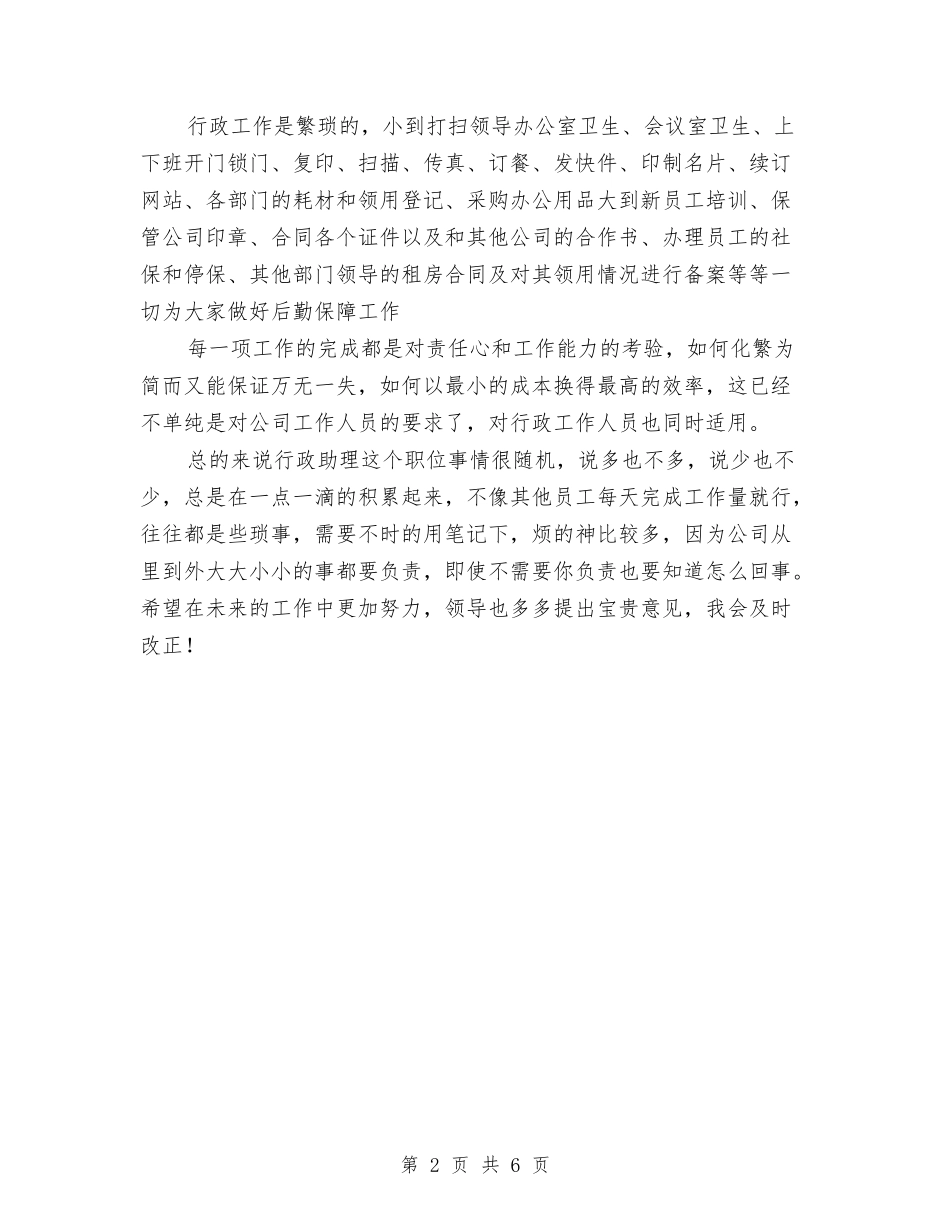 行政工作是繁琐的，小到打扫领导办公室卫生、会议室卫生、上下班开门锁门、复印、扫描、传真、订餐、发快件、印制名片、续订网站、各部门的耗材和领用登记、采购办公用品大到新员工培训、保管公司印章、合同各个证件以及和其他公司的合作书、办理员工的社保和停保、其他部门领导的租房合同及对其领用情况进行备案等等一切为大家做好后勤保障工作

每一项工作的完成都是对责任心和工作能力的考验，如何化繁为简而又能保证万无一失，如何以最小的成本换得最高的效率，这已经不单纯是对公司工作人员的要求了，对行政工作人员也同时适用。

总的来说行政助理这个职位事情很随机，说多也不多，说少也不少，总是在一点一滴的积累起来，不像其他员工每天完成工作量就行，往往都是些琐事，需要不时的用笔记下，烦的神比较多，因为公司从里到外大大小小的事都要负责，即使不需要你负责也要知道怎么回事。希望在未来的工作中更加努力，领导也多多提出宝贵意见，我会及时改正！

第 2 页 共 6 页